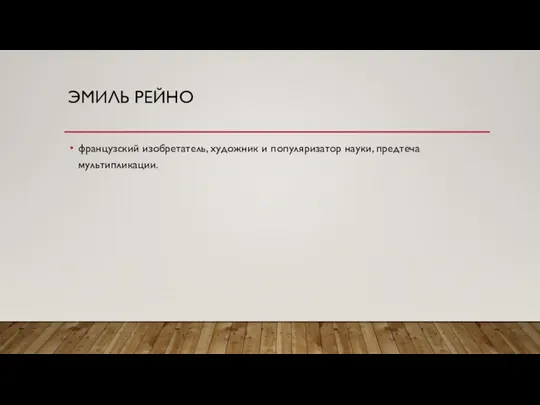 ЭМИЛЬ РЕЙНО

• французский изобретатель, художник и популяризатор науки, предтеча мультипликации.